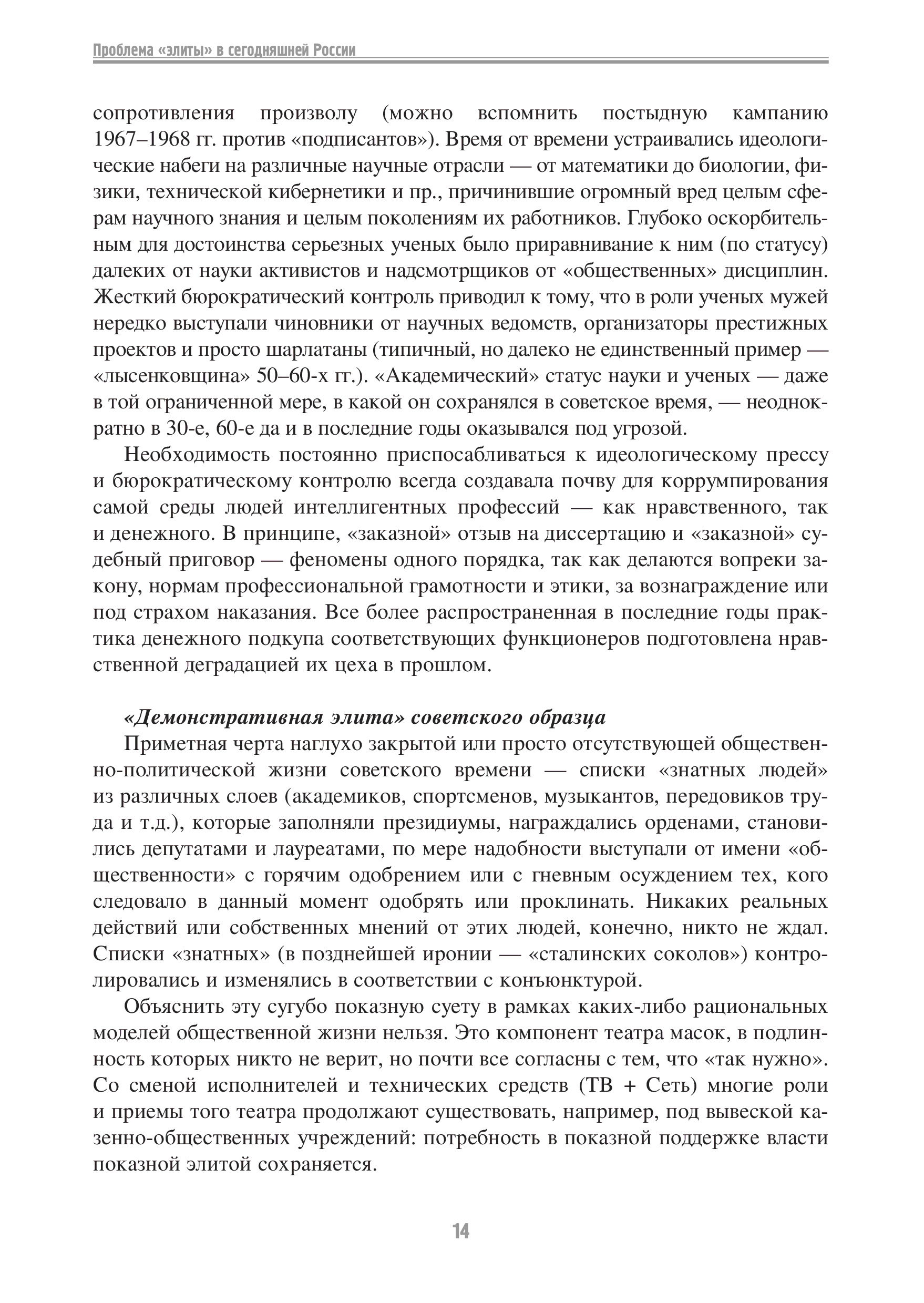 Проблема «элиты» в сегодняшней России

сопротивления произволу (можно вспомнить постыдную кампанию 1967–1968 гг. против «подписантов»). Время от времени устраивались идеологические набеги на различные научные отрасли — от математики до биологии, физики, технической кибернетики и пр., причинившие огромный вред целым сферам научного знания и целым поколениям их работников. Глубоко оскорбительным для достоинства серьезных ученых было приравнивание к ним (по статусу) далеких от науки активистов и надсмотрщиков от «общественных» дисциплин. Жесткий бюрократический контроль приводил к тому, что в роли ученых мужей нередко выступали чиновники от научных ведомств, организаторы престижных проектов и просто шарлатаны (типичный, но далеко не единственный пример — «лысенковщина» 50–60-х гг.). «Академический» статус науки и ученых — даже в той ограниченной мере, в какой он сохранялся в советское время, — неоднократно в 30-е, 60-е да и в последние годы оказывался под угрозой.

Необходимость постоянно приспосабливаться к идеологическому прессу и бюрократическому контролю всегда создавала почву для коррумпирования самой среды людей интеллигентных профессий — как нравственного, так и денежного. В принципе, «заказной» отзыв на диссертацию и «заказной» судебный приговор — феномены одного порядка, так как делаются вопреки закону, нормам профессиональной грамотности и этики, за вознаграждение или под страхом наказания. Все более распространенная в последние годы практика денежного подкупа соответствующих функционеров подготовлена нравственной деградацией их цеха в прошлом.

«Демонстративная элита» советского образца

Приметная черта наглухо закрытой или просто отсутствующей общественно-политической жизни советского времени — списки «знатных людей» из различных слоев (академиков, спортсменов, музыкантов, передовиков труда и т.д.), которые заполняли президиумы, награждались орденами, становились депутатами и лауреатами, по мере надобности выступали от имени «общественности» с горячим одобрением или с гневным осуждением тех, кого следовало в данный момент одобрять или проклинать. Никаких реальных действий или собственных мнений от этих людей, конечно, никто не ждал. Списки «знатных» (в позднейшей иронии — «сталинских соколов») контролировались и изменялись в соответствии с конъюнктурой.

Объяснить эту сугубо показную суету в рамках каких-либо рациональных моделей общественной жизни нельзя. Это компонент театра масок, в подлинность которых никто не верит, но почти все согласны с тем, что «так нужно». Со сменой исполнителей и технических средств (ТВ + Сеть) многие роли и приемы того театра продолжают существовать, например, под вывеской казенно-общественных учреждений: потребность в показной поддержке власти показной элитой сохраняется.

14